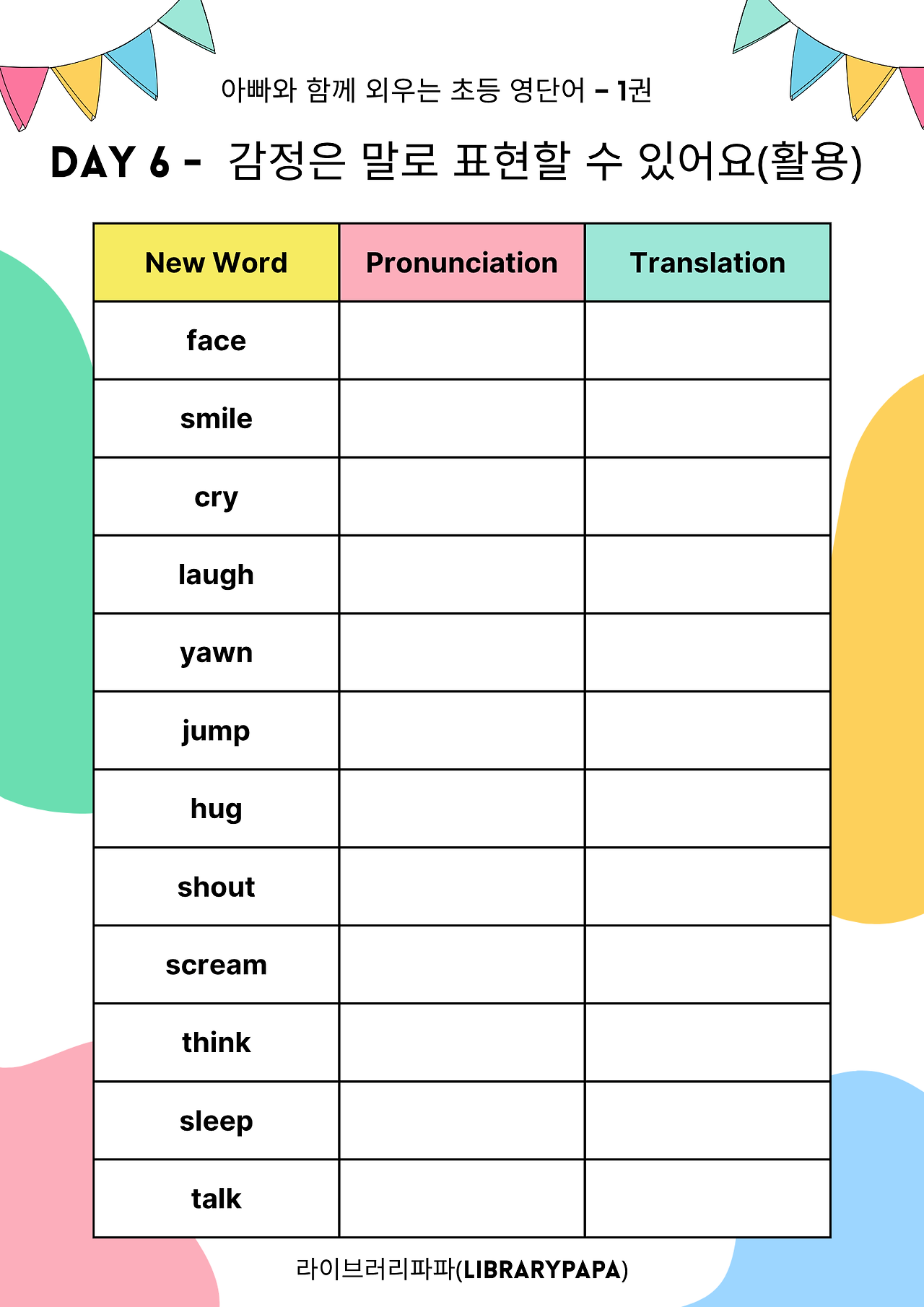 아빠와 함께 외우는 초등 영단어 - 1권

DAY 6 - 감정은 말로 표현할 수 있어요(활용)

| New Word | Pronunciation | Translation |
|---|---|---|
| face | | |
| smile | | |
| cry | | |
| laugh | | |
| yawn | | |
| jump | | |
| hug | | |
| shout | | |
| scream | | |
| think | | |
| sleep | | |
| talk | | |

라이브러리파파(LIBRARYPAPA)